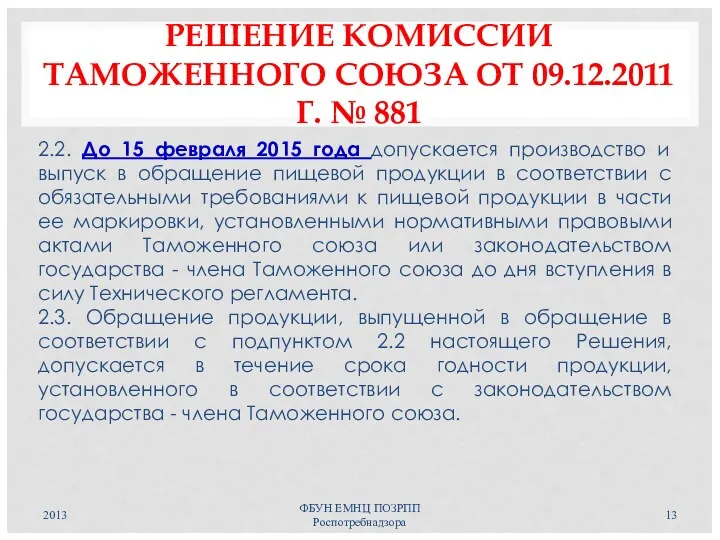 РЕШЕНИЕ КОМИССИИ ТАМОЖЕННОГО СОЮЗА ОТ 09.12.2011 Г. № 881

2.2. До 15 февраля 2015 года допускается производство и выпуск в обращение пищевой продукции в соответствии с обязательными требованиями к пищевой продукции в части ее маркировки, установленными нормативными правовыми актами Таможенного союза или законодательством государства - члена Таможенного союза до дня вступления в силу Технического регламента.
2.3. Обращение продукции, выпущенной в обращение в соответствии с подпунктом 2.2 настоящего Решения, допускается в течение срока годности продукции, установленного в соответствии с законодательством государства - члена Таможенного союза.

2013

ФБУН ЕМНЦ ПОЗРПП
Роспотребнадзора

13